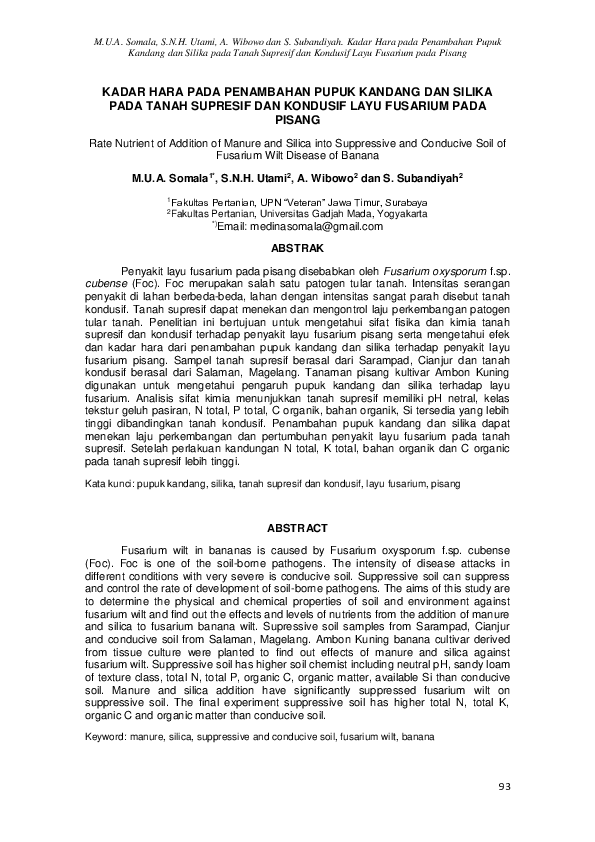 M.U.A. Somala, S.N.H. Utami, A. Wibowo dan S. Subandiyah. Kadar Hara pada Penambahan Pupuk Kandang dan Silika pada Tanah Supresif dan Kondusif Layu Fusarium pada Pisang

KADAR HARA PADA PENAMBAHAN PUPUK KANDANG DAN SILIKA PADA TANAH SUPRESIF DAN KONDUSIF LAYU FUSARIUM PADA PISANG

Rate Nutrient of Addition of Manure and Silica into Suppressive and Conducive Soil of Fusarium Wilt Disease of Banana

M.U.A. Somala$^{1*}$, S.N.H. Utami$^{2}$, A. Wibowo$^{2}$ dan S. Subandiyah$^{2}$

$^{1}$Fakultas Pertanian, UPN "Veteran" Jawa Timur, Surabaya
$^{2}$Fakultas Pertanian, Universitas Gadjah Mada, Yogyakarta
$^{*)}$Email: medinasomala@gmail.com

ABSTRAK

Penyakit layu fusarium pada pisang disebabkan oleh Fusarium oxysporum f.sp. cubense (Foc). Foc merupakan salah satu patogen tular tanah. Intensitas serangan penyakit di lahan berbeda-beda, lahan dengan intensitas sangat parah disebut tanah kondusif. Tanah supresif dapat menekan dan mengontrol laju perkembangan patogen tular tanah. Penelitian ini bertujuan untuk mengetahui sifat fisika dan kimia tanah supresif dan kondusif terhadap penyakit layu fusarium pisang serta mengetahui efek dan kadar hara dari penambahan pupuk kandang dan silika terhadap penyakit layu fusarium pisang. Sampel tanah supresif berasal dari Sarampad, Cianjur dan tanah kondusif berasal dari Salaman, Magelang. Tanaman pisang kultivar Ambon Kuning digunakan untuk mengetahui pengaruh pupuk kandang dan silika terhadap layu fusarium. Analisis sifat kimia menunjukkan tanah supresif memiliki pH netral, kelas tekstur geluh pasiran, N total, P total, C organik, bahan organik, Si tersedia yang lebih tinggi dibandingkan tanah kondusif. Penambahan pupuk kandang dan silika dapat menekan laju perkembangan dan pertumbuhan penyakit layu fusarium pada tanah supresif. Setelah perlakuan kandungan N total, K total, bahan organik dan C organic pada tanah supresif lebih tinggi.

Kata kunci: pupuk kandang, silika, tanah supresif dan kondusif, layu fusarium, pisang

ABSTRACT

Fusarium wilt in bananas is caused by Fusarium oxysporum f.sp. cubense (Foc). Foc is one of the soil-borne pathogens. The intensity of disease attacks in different conditions with very severe is conducive soil. Suppressive soil can suppress and control the rate of development of soil-borne pathogens. The aims of this study are to determine the physical and chemical properties of soil and environment against fusarium wilt and find out the effects and levels of nutrients from the addition of manure and silica to fusarium banana wilt. Supressive soil samples from Sarampad, Cianjur and conducive soil from Salaman, Magelang. Ambon Kuning banana cultivar derived from tissue culture were planted to find out effects of manure and silica against fusarium wilt. Suppressive soil has higher soil chemist including neutral pH, sandy loam of texture class, total N, total P, organic C, organic matter, available Si than conducive soil. Manure and silica addition have significantly suppressed fusarium wilt on suppressive soil. The final experiment suppressive soil has higher total N, total K, organic C and organic matter than conducive soil.

Keyword: manure, silica, suppressive and conducive soil, fusarium wilt, banana

93